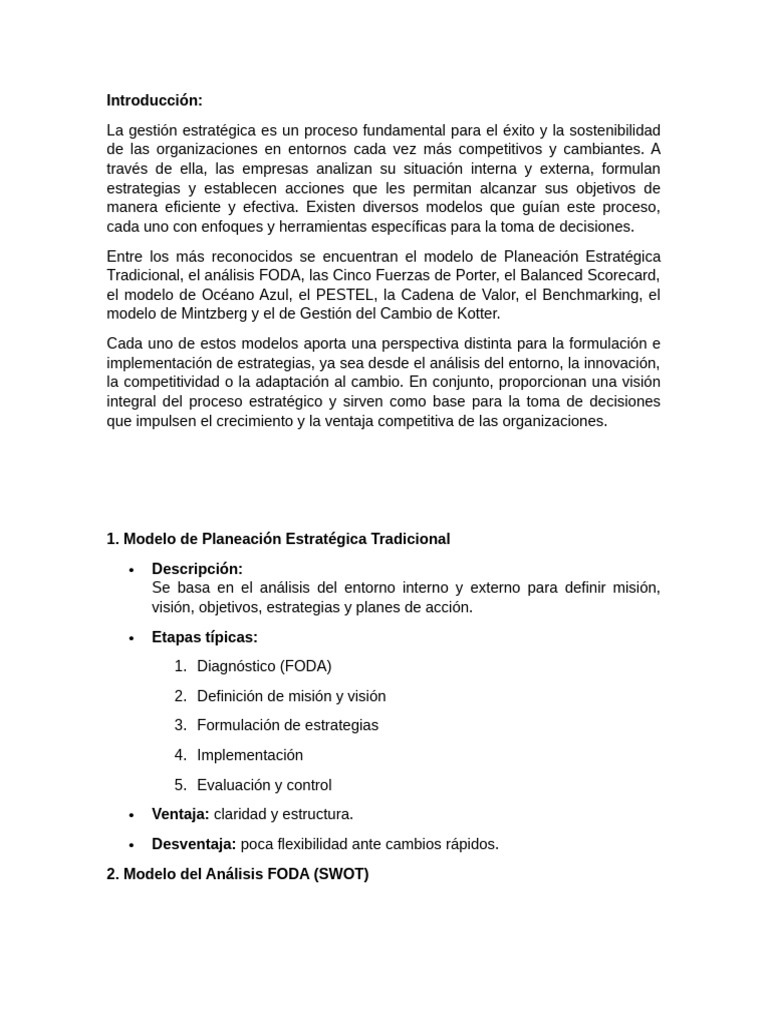 Introducción:

La gestión estratégica es un proceso fundamental para el éxito y la sostenibilidad de las organizaciones en entornos cada vez más competitivos y cambiantes. A través de ella, las empresas analizan su situación interna y externa, formulan estrategias y establecen acciones que les permitan alcanzar sus objetivos de manera eficiente y efectiva. Existen diversos modelos que guían este proceso, cada uno con enfoques y herramientas específicas para la toma de decisiones.

Entre los más reconocidos se encuentran el modelo de Planeación Estratégica Tradicional, el análisis FODA, las Cinco Fuerzas de Porter, el Balanced Scorecard, el modelo de Océano Azul, el PESTEL, la Cadena de Valor, el Benchmarking, el modelo de Mintzberg y el de Gestión del Cambio de Kotter.

Cada uno de estos modelos aporta una perspectiva distinta para la formulación e implementación de estrategias, ya sea desde el análisis del entorno, la innovación, la competitividad o la adaptación al cambio. En conjunto, proporcionan una visión integral del proceso estratégico y sirven como base para la toma de decisiones que impulsen el crecimiento y la ventaja competitiva de las organizaciones.

1. Modelo de Planeación Estratégica Tradicional

• Descripción:
Se basa en el análisis del entorno interno y externo para definir misión, visión, objetivos, estrategias y planes de acción.

• Etapas típicas:

1. Diagnóstico (FODA)

2. Definición de misión y visión

3. Formulación de estrategias

4. Implementación

5. Evaluación y control

• Ventaja: claridad y estructura.

• Desventaja: poca flexibilidad ante cambios rápidos.

2. Modelo del Análisis FODA (SWOT)